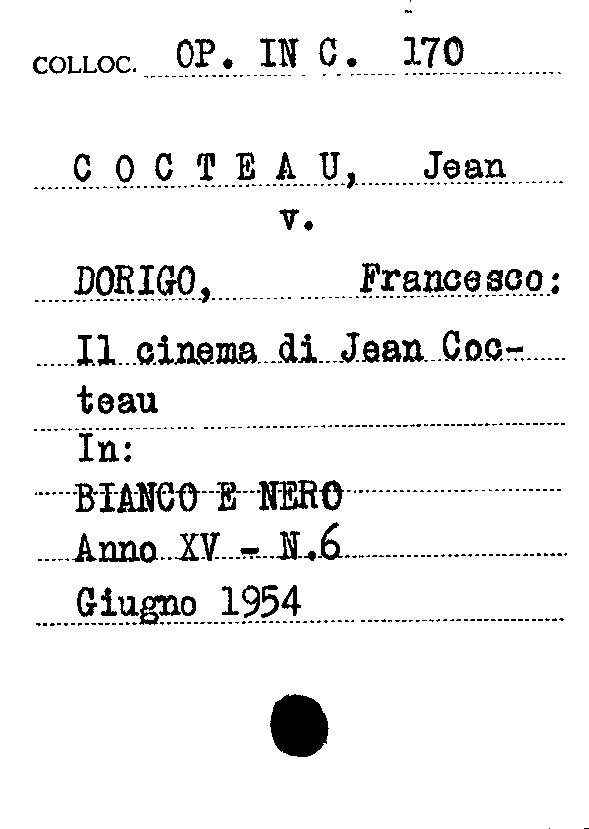 COLLOC. OP. IN C. 170

C O C T E A U, Jean
v.
DORIGO, Francesco:
Il cinema di Jean Cocteau
In:
BIANCO E NERO
Anno XV - N.6
Giugno 1954